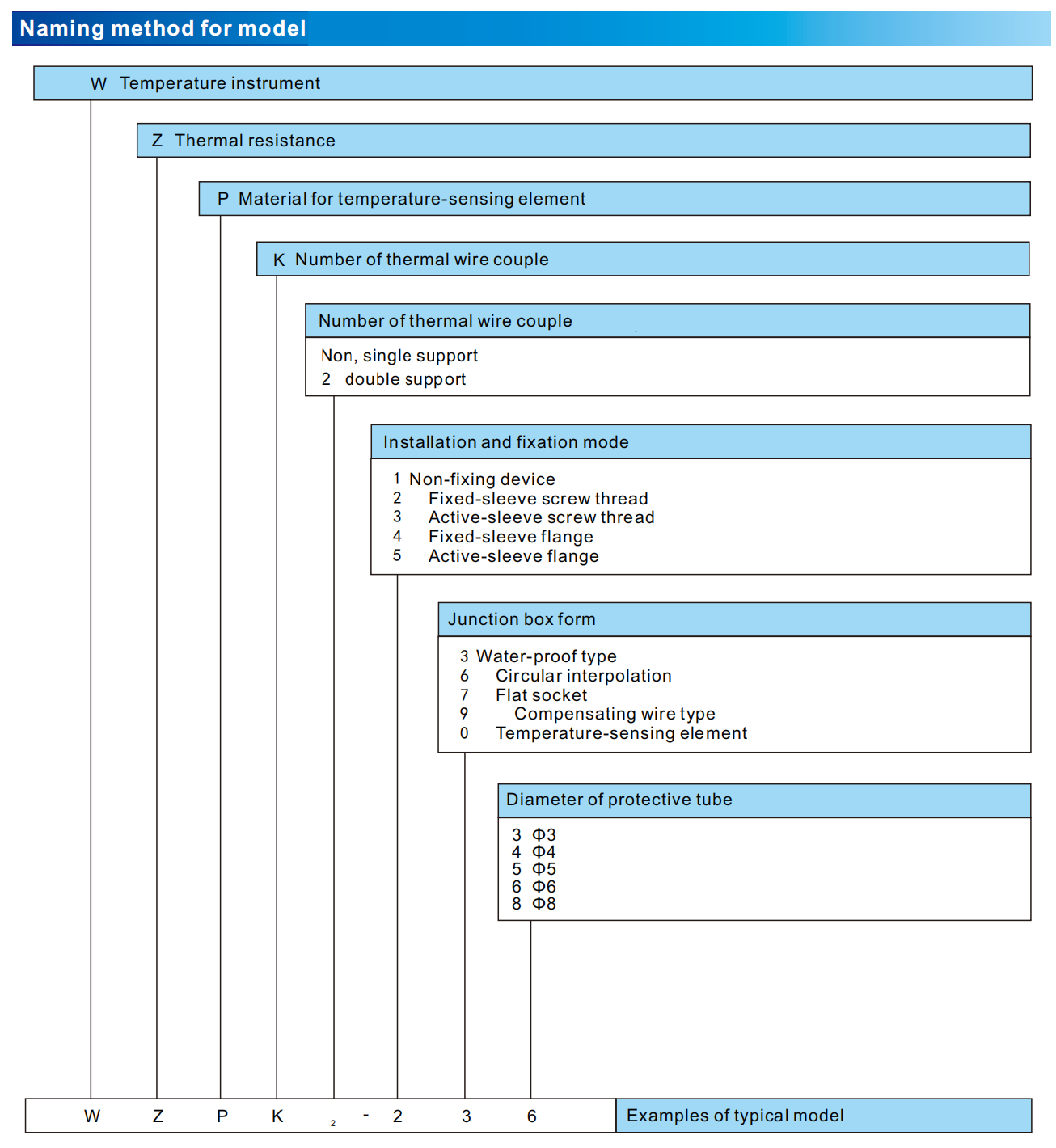 Naming method for model

W Temperature instrument

Z Thermal resistance

P Material for temperature-sensing element

K Number of thermal wire couple

Number of thermal wire couple

Non, single support
2 double support

Installation and fixation mode

1 Non-fixing device
2 Fixed-sleeve screw thread
3 Active-sleeve screw thread
4 Fixed-sleeve flange
5 Active-sleeve flange

Junction box form

3 Water-proof type
6 Circular interpolation
7 Flat socket
9 Compensating wire type
0 Temperature-sensing element

Diameter of protective tube

3 Φ3
4 Φ4
5 Φ5
6 Φ6
8 Φ8

W Z P K $_2$ - 2 3 6 Examples of typical model